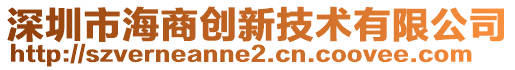 深圳市海商创新技术有限公司
http://szverneanne2.cn.coovee.com